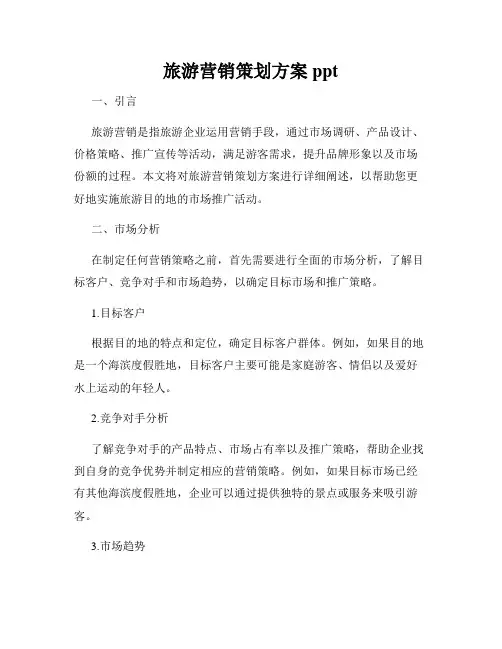 旅游营销策划方案 ppt

一、引言

旅游营销是指旅游企业运用营销手段，通过市场调研、产品设计、价格策略、推广宣传等活动，满足游客需求，提升品牌形象以及市场份额的过程。本文将对旅游营销策划方案进行详细阐述，以帮助您更好地实施旅游目的地的市场推广活动。

二、市场分析

在制定任何营销策略之前，首先需要进行全面的市场分析，了解目标客户、竞争对手和市场趋势，以确定目标市场和推广策略。

1.目标客户

根据目的地的特点和定位，确定目标客户群体。例如，如果目的地是一个海滨度假胜地，目标客户主要可能是家庭游客、情侣以及爱好水上运动的年轻人。

2.竞争对手分析

了解竞争对手的产品特点、市场占有率以及推广策略，帮助企业找到自身的竞争优势并制定相应的营销策略。例如，如果目标市场已经有其他海滨度假胜地，企业可以通过提供独特的景点或服务来吸引游客。

3.市场趋势